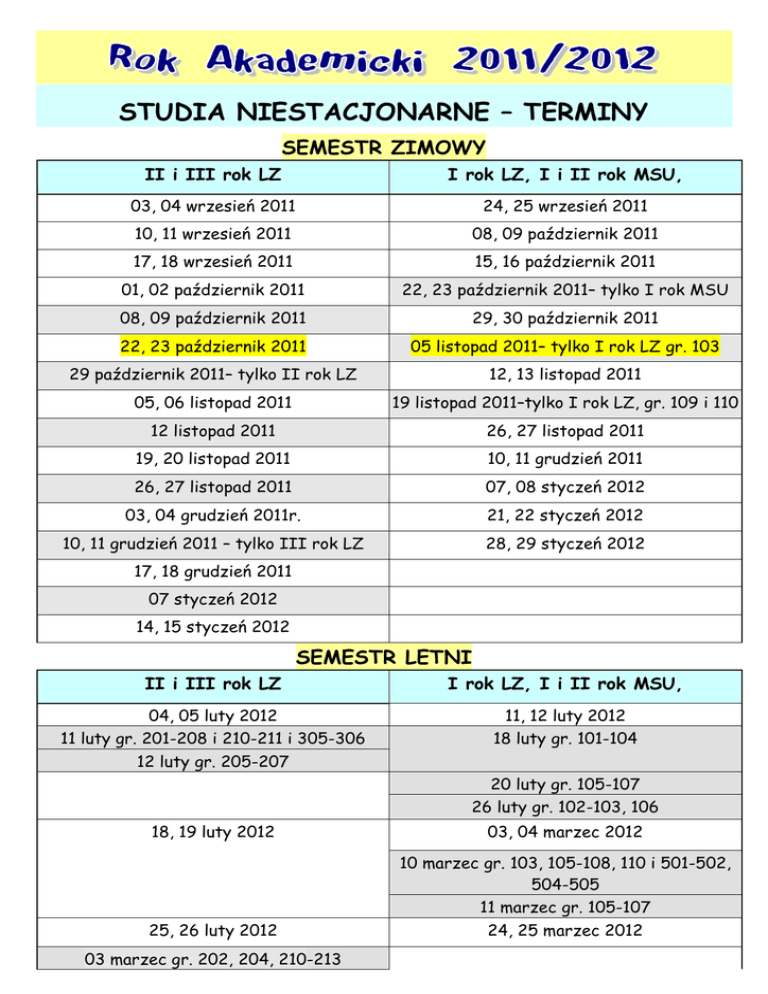 Rok Akademicki 2011/2012

STUDIA NIESTACJONARNE – TERMINY

SEMESTR ZIMOWY

| II i III rok LZ | I rok LZ, I i II rok MSU, |
|---|---|
| 03, 04 wrzesień 2011 | 24, 25 wrzesień 2011 |
| 10, 11 wrzesień 2011 | 08, 09 październik 2011 |
| 17, 18 wrzesień 2011 | 15, 16 październik 2011 |
| 01, 02 październik 2011 | 22, 23 październik 2011– tylko I rok MSU |
| 08, 09 październik 2011 | 29, 30 październik 2011 |
| 22, 23 październik 2011 | 05 listopad 2011– tylko I rok LZ gr. 103 |
| 29 październik 2011– tylko II rok LZ | 12, 13 listopad 2011 |
| 05, 06 listopad 2011 | 19 listopad 2011–tylko I rok LZ, gr. 109 i 110 |
| 12 listopad 2011 | 26, 27 listopad 2011 |
| 19, 20 listopad 2011 | 10, 11 grudzień 2011 |
| 26, 27 listopad 2011 | 07, 08 styczeń 2012 |
| 03, 04 grudzień 2011r. | 21, 22 styczeń 2012 |
| 10, 11 grudzień 2011 – tylko III rok LZ | 28, 29 styczeń 2012 |
| 17, 18 grudzień 2011 | |
| 07 styczeń 2012 | |
| 14, 15 styczeń 2012 | |

SEMESTR LETNI

| II i III rok LZ | I rok LZ, I i II rok MSU, |
|---|---|
| 04, 05 luty 2012 | 11, 12 luty 2012 |
| 11 luty gr. 201-208 i 210-211 i 305-306 | 18 luty gr. 101-104 |
| 12 luty gr. 205-207 | |
| | 20 luty gr. 105-107 |
| | 26 luty gr. 102-103, 106 |
| 18, 19 luty 2012 | 03, 04 marzec 2012 |
| | 10 marzec gr. 103, 105-108, 110 i 501-502, 504-505 |
| | 11 marzec gr. 105-107 |
| 25, 26 luty 2012 | 24, 25 marzec 2012 |
| 03 marzec gr. 202, 204, 210-213 | |